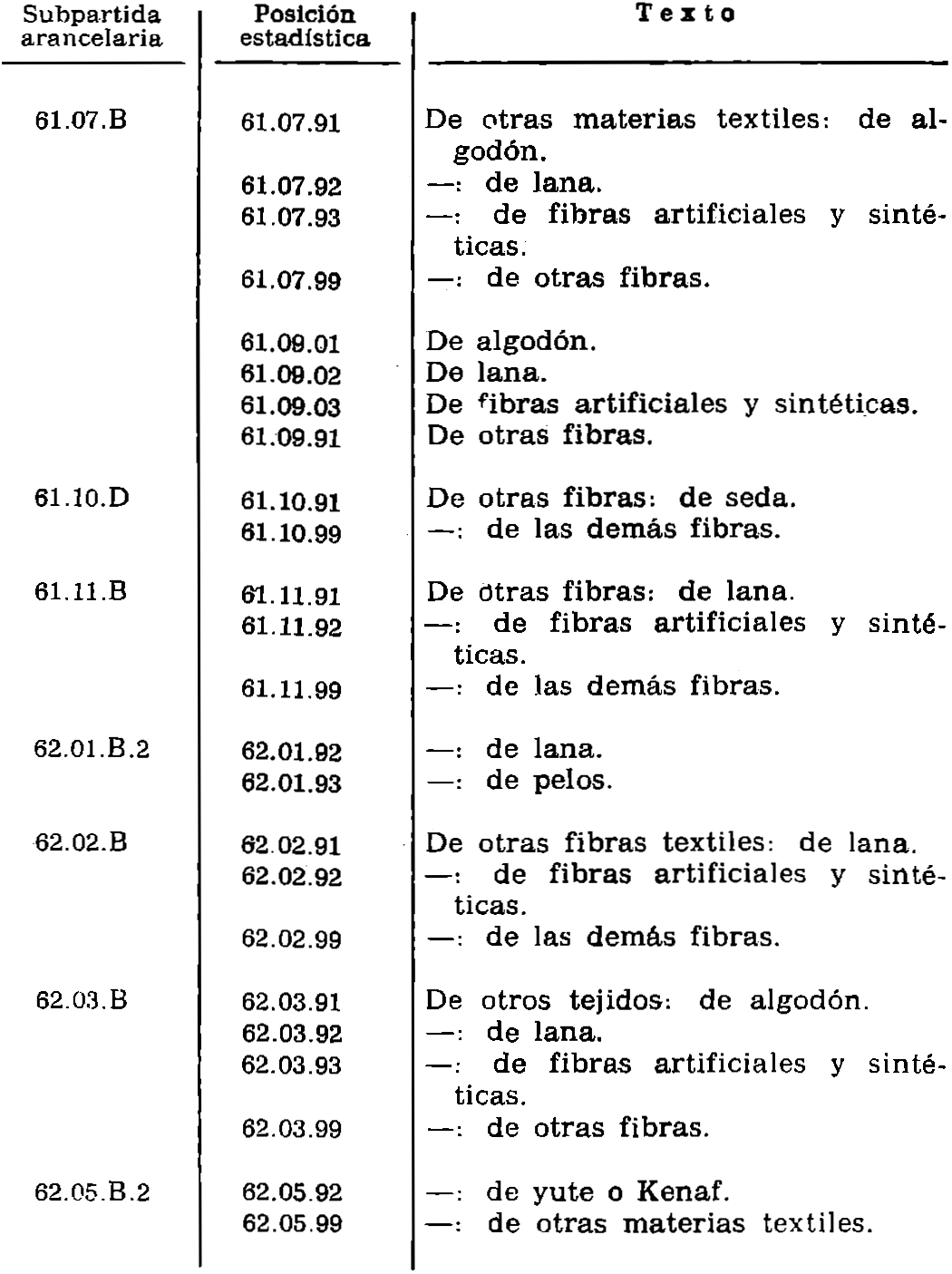 | Subpartida arancelaria | Posición estadística | Texto |
|---|---|---|
| 61.07.B | 61.07.91 | De otras materias textiles: de algodón. |
| | 61.07.92 | —: de lana. |
| | 61.07.93 | —: de fibras artificiales y sintéticas. |
| | 61.07.99 | —: de otras fibras. |
| | 61.09.01 | De algodón. |
| | 61.09.02 | De lana. |
| | 61.09.03 | De fibras artificiales y sintéticas. |
| | 61.09.91 | De otras fibras. |
| 61.10.D | 61.10.91 | De otras fibras: de seda. |
| | 61.10.99 | —: de las demás fibras. |
| 61.11.B | 61.11.91 | De otras fibras: de lana. |
| | 61.11.92 | —: de fibras artificiales y sintéticas. |
| | 61.11.99 | —: de las demás fibras. |
| 62.01.B.2 | 62.01.92 | —: de lana. |
| | 62.01.93 | —: de pelos. |
| 62.02.B | 62.02.91 | De otras fibras textiles: de lana. |
| | 62.02.92 | —: de fibras artificiales y sintéticas. |
| | 62.02.99 | —: de las demás fibras. |
| 62.03.B | 62.03.91 | De otros tejidos: de algodón. |
| | 62.03.92 | —: de lana. |
| | 62.03.93 | —: de fibras artificiales y sintéticas. |
| | 62.03.99 | —: de otras fibras. |
| 62.05.B.2 | 62.05.92 | —: de yute o Kenaf. |
| | 62.05.99 | —: de otras materias textiles. |